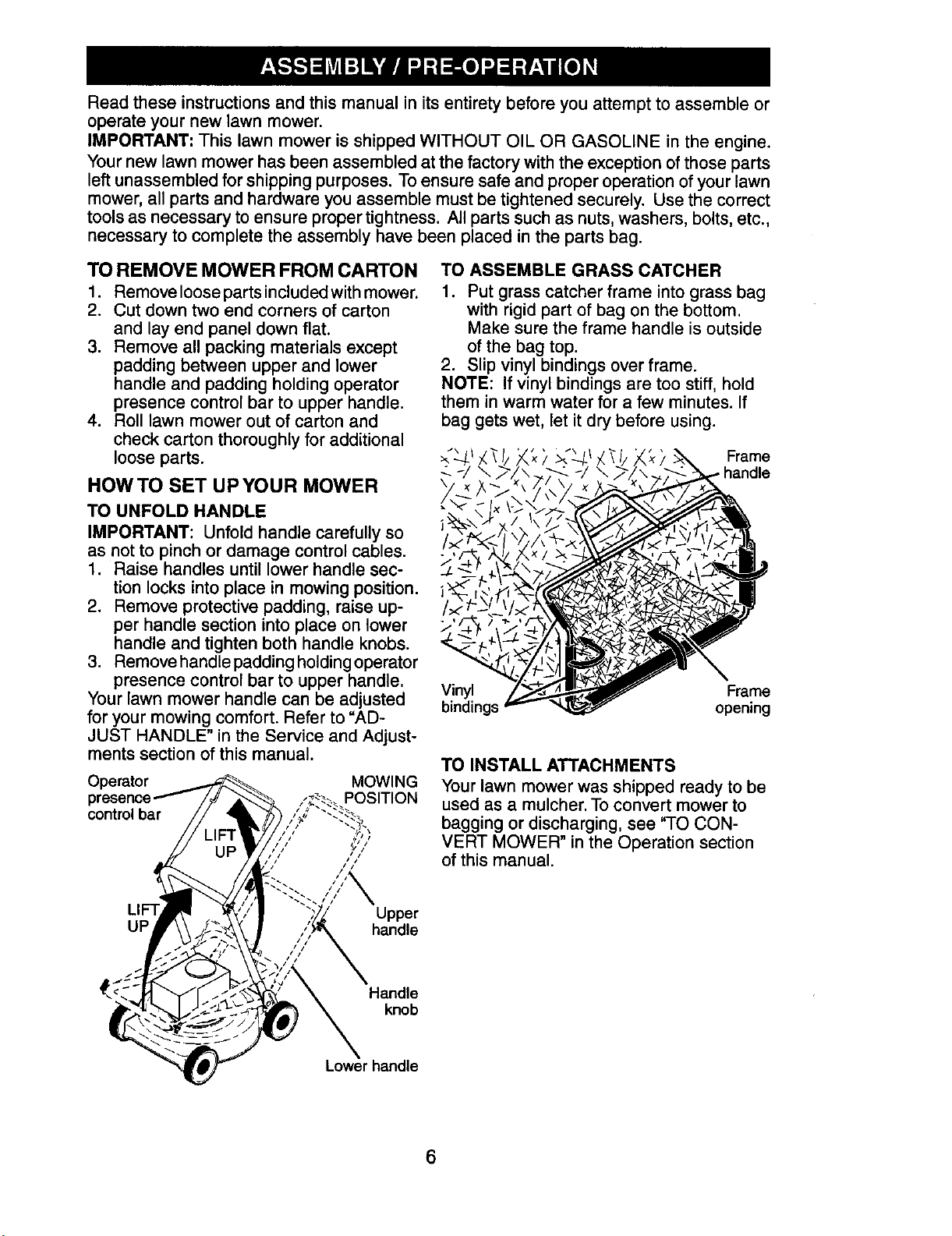 ASSEMBLY / PRE-OPERATION

Read these instructions and this manual in its entirety before you attempt to assemble or operate your new lawn mower.

IMPORTANT: This lawn mower is shipped WITHOUT OIL OR GASOLINE in the engine.

Your new lawn mower has been assembled at the factory with the exception of those parts left unassembled for shipping purposes. To ensure safe and proper operation of your lawn mower, all parts and hardware you assemble must be tightened securely. Use the correct tools as necessary to ensure proper tightness. All parts such as nuts, washers, bolts, etc., necessary to complete the assembly have been placed in the parts bag.

TO REMOVE MOWER FROM CARTON

1. Remove loose parts included with mower.
2. Cut down two end corners of carton and lay end panel down flat.
3. Remove all packing materials except padding between upper and lower handle and padding holding operator presence control bar to upper handle.
4. Roll lawn mower out of carton and check carton thoroughly for additional loose parts.

HOW TO SET UP YOUR MOWER

TO UNFOLD HANDLE

IMPORTANT: Unfold handle carefully so as not to pinch or damage control cables.
1. Raise handles until lower handle section locks into place in mowing position.
2. Remove protective padding, raise upper handle section into place on lower handle and tighten both handle knobs.
3. Remove handle padding holding operator presence control bar to upper handle.
Your lawn mower handle can be adjusted for your mowing comfort. Refer to "ADJUST HANDLE" in the Service and Adjustments section of this manual.

Operator presence control bar
MOWING POSITION
LIFT UP
LIFT UP
Upper handle
Handle knob
Lower handle

TO ASSEMBLE GRASS CATCHER

1. Put grass catcher frame into grass bag with rigid part of bag on the bottom. Make sure the frame handle is outside of the bag top.
2. Slip vinyl bindings over frame.
NOTE: If vinyl bindings are too stiff, hold them in warm water for a few minutes. If bag gets wet, let it dry before using.

Frame handle
Vinyl bindings
Frame opening

TO INSTALL ATTACHMENTS

Your lawn mower was shipped ready to be used as a mulcher. To convert mower to bagging or discharging, see "TO CONVERT MOWER" in the Operation section of this manual.

6